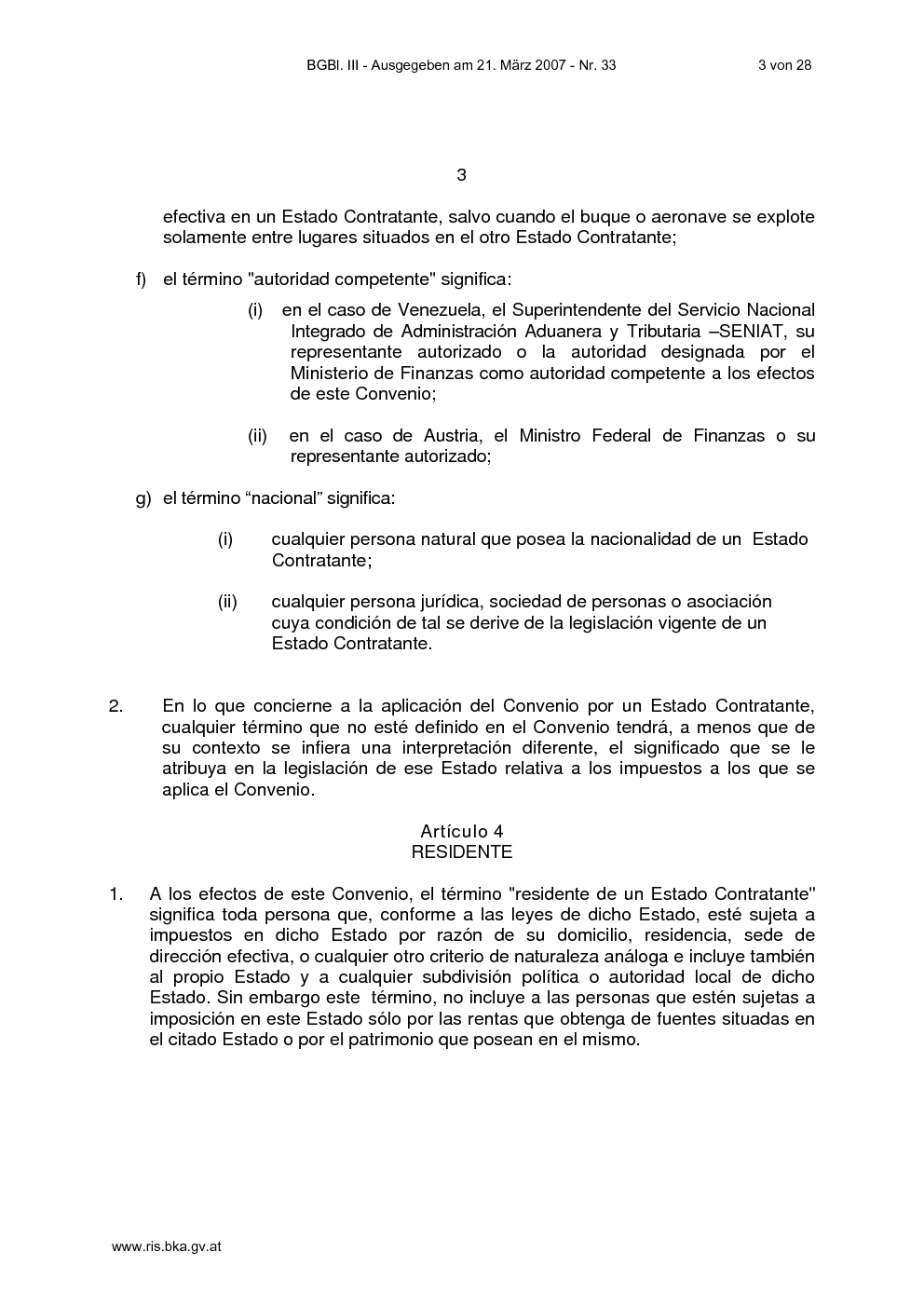 BGBl. III - Ausgegeben am 21. März 2007 - Nr. 33 3 von 28

3

efectiva en un Estado Contratante, salvo cuando el buque o aeronave se explote solamente entre lugares situados en el otro Estado Contratante;

f) el término "autoridad competente" significa:

(i) en el caso de Venezuela, el Superintendente del Servicio Nacional Integrado de Administración Aduanera y Tributaria –SENIAT, su representante autorizado o la autoridad designada por el Ministerio de Finanzas como autoridad competente a los efectos de este Convenio;

(ii) en el caso de Austria, el Ministro Federal de Finanzas o su representante autorizado;

g) el término “nacional” significa:

(i) cualquier persona natural que posea la nacionalidad de un Estado Contratante;

(ii) cualquier persona jurídica, sociedad de personas o asociación cuya condición de tal se derive de la legislación vigente de un Estado Contratante.

2. En lo que concierne a la aplicación del Convenio por un Estado Contratante, cualquier término que no esté definido en el Convenio tendrá, a menos que de su contexto se infiera una interpretación diferente, el significado que se le atribuya en la legislación de ese Estado relativa a los impuestos a los que se aplica el Convenio.

Artículo 4
RESIDENTE

1. A los efectos de este Convenio, el término "residente de un Estado Contratante" significa toda persona que, conforme a las leyes de dicho Estado, esté sujeta a impuestos en dicho Estado por razón de su domicilio, residencia, sede de dirección efectiva, o cualquier otro criterio de naturaleza análoga e incluye también al propio Estado y a cualquier subdivisión política o autoridad local de dicho Estado. Sin embargo este término, no incluye a las personas que estén sujetas a imposición en este Estado sólo por las rentas que obtenga de fuentes situadas en el citado Estado o por el patrimonio que posean en el mismo.

www.ris.bka.gv.at